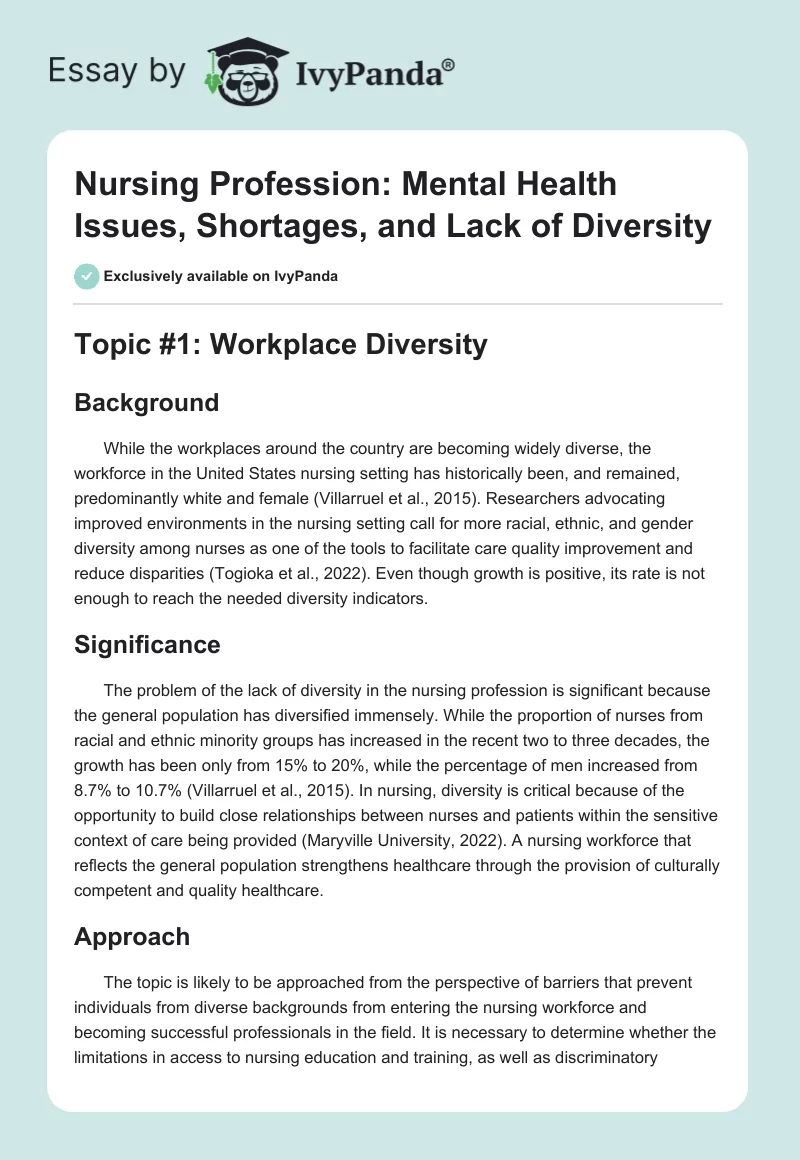 Essay by IvyPanda®

Nursing Profession: Mental Health Issues, Shortages, and Lack of Diversity

Exclusively available on IvyPanda

Topic #1: Workplace Diversity

Background

While the workplaces around the country are becoming widely diverse, the workforce in the United States nursing setting has historically been, and remained, predominantly white and female (Villarruel et al., 2015). Researchers advocating improved environments in the nursing setting call for more racial, ethnic, and gender diversity among nurses as one of the tools to facilitate care quality improvement and reduce disparities (Togioka et al., 2022). Even though growth is positive, its rate is not enough to reach the needed diversity indicators.

Significance

The problem of the lack of diversity in the nursing profession is significant because the general population has diversified immensely. While the proportion of nurses from racial and ethnic minority groups has increased in the recent two to three decades, the growth has been only from 15% to 20%, while the percentage of men increased from 8.7% to 10.7% (Villarruel et al., 2015). In nursing, diversity is critical because of the opportunity to build close relationships between nurses and patients within the sensitive context of care being provided (Maryville University, 2022). A nursing workforce that reflects the general population strengthens healthcare through the provision of culturally competent and quality healthcare.

Approach

The topic is likely to be approached from the perspective of barriers that prevent individuals from diverse backgrounds from entering the nursing workforce and becoming successful professionals in the field. It is necessary to determine whether the limitations in access to nursing education and training, as well as discriminatory